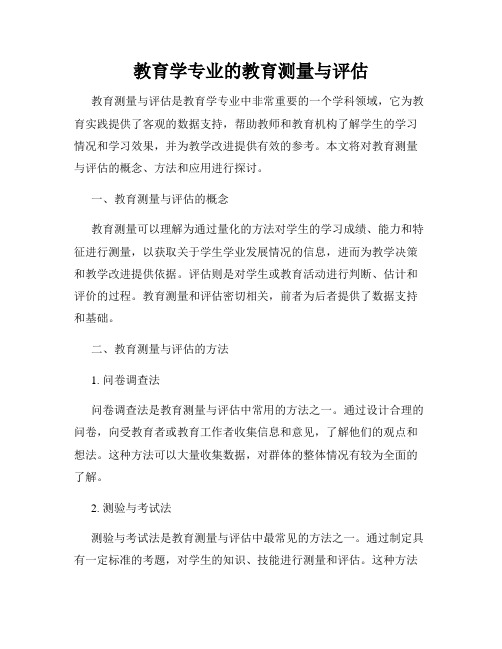 教育学专业的教育测量与评估

教育测量与评估是教育学专业中非常重要的一个学科领域，它为教育实践提供了客观的数据支持，帮助教师和教育机构了解学生的学习情况和学习效果，并为教学改进提供有效的参考。本文将对教育测量与评估的概念、方法和应用进行探讨。

一、教育测量与评估的概念

教育测量可以理解为通过量化的方法对学生的学习成绩、能力和特征进行测量，以获取关于学生学业发展情况的信息，进而为教学决策和教学改进提供依据。评估则是对学生或教育活动进行判断、估计和评价的过程。教育测量和评估密切相关，前者为后者提供了数据支持和基础。

二、教育测量与评估的方法

1. 问卷调查法

问卷调查法是教育测量与评估中常用的方法之一。通过设计合理的问卷，向受教育者或教育工作者收集信息和意见，了解他们的观点和想法。这种方法可以大量收集数据，对群体的整体情况有较为全面的了解。

2. 测验与考试法

测验与考试法是教育测量与评估中最常见的方法之一。通过制定具有一定标准的考题，对学生的知识、技能进行测量和评估。这种方法